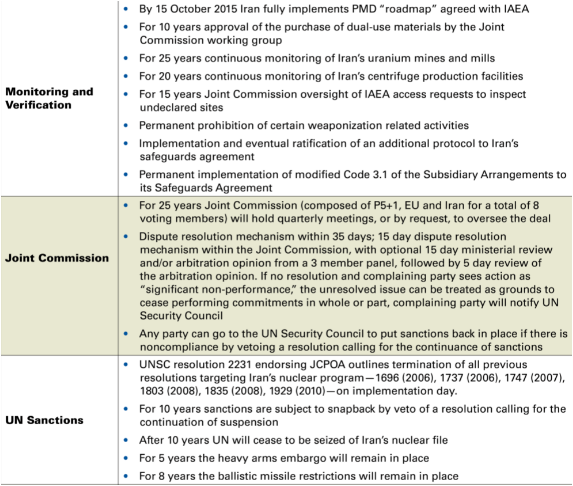 | | |
|---|---|
| **Monitoring and Verification** | • By 15 October 2015 Iran fully implements PMD "roadmap" agreed with IAEA<br>• For 10 years approval of the purchase of dual-use materials by the Joint Commission working group<br>• For 25 years continuous monitoring of Iran's uranium mines and mills<br>• For 20 years continuous monitoring of Iran's centrifuge production facilities<br>• For 15 years Joint Commission oversight of IAEA access requests to inspect undeclared sites<br>• Permanent prohibition of certain weaponization related activities<br>• Implementation and eventual ratification of an additional protocol to Iran's safeguards agreement<br>• Permanent implementation of modified Code 3.1 of the Subsidiary Arrangements to its Safeguards Agreement |
| **Joint Commission** | • For 25 years Joint Commission (composed of P5+1, EU and Iran for a total of 8 voting members) will hold quarterly meetings, or by request, to oversee the deal<br>• Dispute resolution mechanism within 35 days; 15 day dispute resolution mechanism within the Joint Commission, with optional 15 day ministerial review and/or arbitration opinion from a 3 member panel, followed by 5 day review of the arbitration opinion. If no resolution and complaining party sees action as "significant non-performance," the unresolved issue can be treated as grounds to cease performing commitments in whole or part, complaining party will notify UN Security Council<br>• Any party can go to the UN Security Council to put sanctions back in place if there is noncompliance by vetoing a resolution calling for the continuance of sanctions |
| **UN Sanctions** | • UNSC resolution 2231 endorsing JCPOA outlines termination of all previous resolutions targeting Iran's nuclear program—1696 (2006), 1737 (2006), 1747 (2007), 1803 (2008), 1835 (2008), 1929 (2010)—on implementation day.<br>• For 10 years sanctions are subject to snapback by veto of a resolution calling for the continuation of suspension<br>• After 10 years UN will cease to be seized of Iran's nuclear file<br>• For 5 years the heavy arms embargo will remain in place<br>• For 8 years the ballistic missile restrictions will remain in place |